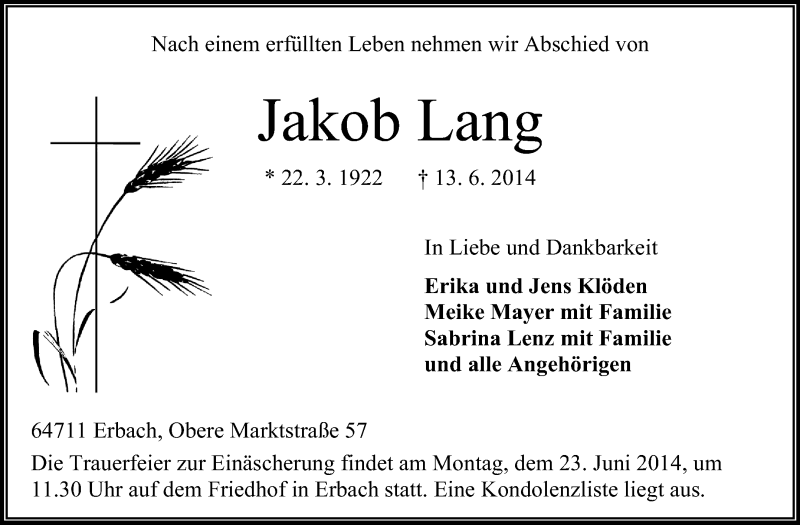 Nach einem erfüllten Leben nehmen wir Abschied von

Jakob Lang

* 22. 3. 1922 † 13. 6. 2014

In Liebe und Dankbarkeit

Erika und Jens Klöden
Meike Mayer mit Familie
Sabrina Lenz mit Familie
und alle Angehörigen

64711 Erbach, Obere Marktstraße 57

Die Trauerfeier zur Einäscherung findet am Montag, dem 23. Juni 2014, um 11.30 Uhr auf dem Friedhof in Erbach statt. Eine Kondolenzliste liegt aus.